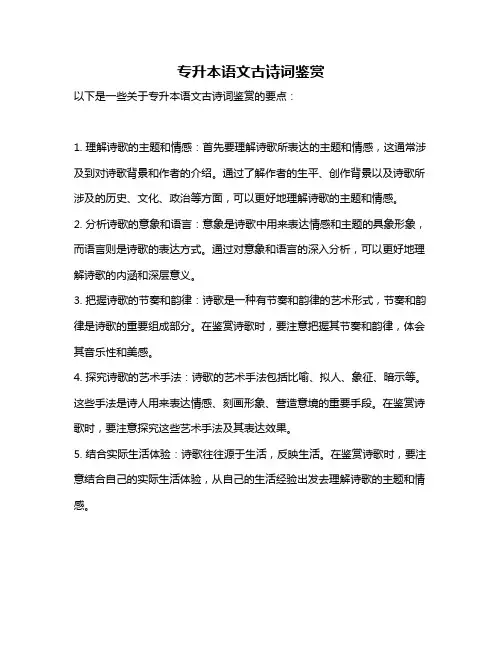 专升本语文古诗词鉴赏

以下是一些关于专升本语文古诗词鉴赏的要点：

1. 理解诗歌的主题和情感：首先要理解诗歌所表达的主题和情感，这通常涉及到对诗歌背景和作者的介绍。通过了解作者的生平、创作背景以及诗歌所涉及的历史、文化、政治等方面，可以更好地理解诗歌的主题和情感。

2. 分析诗歌的意象和语言：意象是诗歌中用来表达情感和主题的具象形象，而语言则是诗歌的表达方式。通过对意象和语言的深入分析，可以更好地理解诗歌的内涵和深层意义。

3. 把握诗歌的节奏和韵律：诗歌是一种有节奏和韵律的艺术形式，节奏和韵律是诗歌的重要组成部分。在鉴赏诗歌时，要注意把握其节奏和韵律，体会其音乐性和美感。

4. 探究诗歌的艺术手法：诗歌的艺术手法包括比喻、拟人、象征、暗示等。这些手法是诗人用来表达情感、刻画形象、营造意境的重要手段。在鉴赏诗歌时，要注意探究这些艺术手法及其表达效果。

5. 结合实际生活体验：诗歌往往源于生活，反映生活。在鉴赏诗歌时，要注意结合自己的实际生活体验，从自己的生活经验出发去理解诗歌的主题和情感。